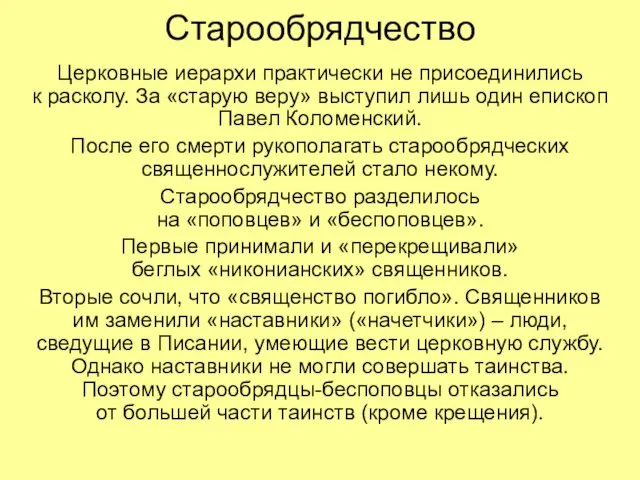 Старообрядчество

Церковные иерархи практически не присоединились к расколу. За «старую веру» выступил лишь один епископ Павел Коломенский.

После его смерти рукополагать старообрядческих священнослужителей стало некому.

Старообрядчество разделилось на «поповцев» и «беспоповцев».

Первые принимали и «перекрещивали» беглых «никонианских» священников.

Вторые сочли, что «священство погибло». Священников им заменили «наставники» («начетчики») – люди, сведущие в Писании, умеющие вести церковную службу. Однако наставники не могли совершать таинства. Поэтому старообрядцы-беспоповцы отказались от большей части таинств (кроме крещения).